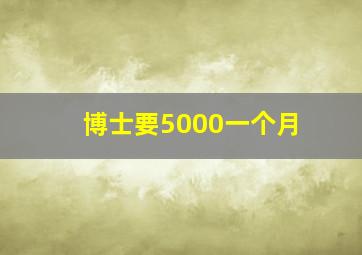 博士要5000一个月